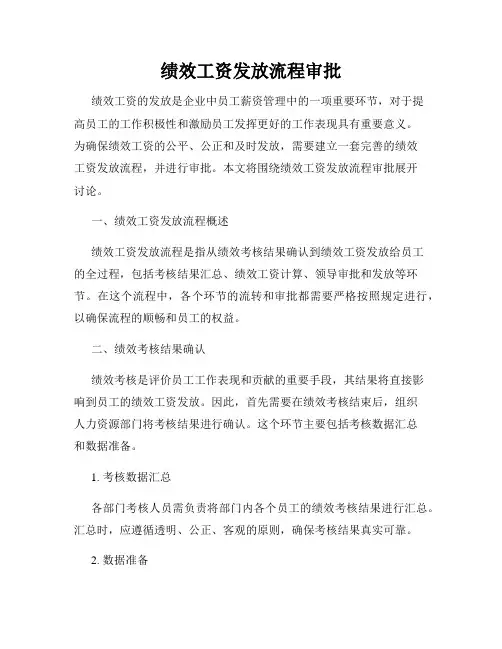 绩效工资发放流程审批

绩效工资的发放是企业中员工薪资管理中的一项重要环节，对于提高员工的工作积极性和激励员工发挥更好的工作表现具有重要意义。为确保绩效工资的公平、公正和及时发放，需要建立一套完善的绩效工资发放流程，并进行审批。本文将围绕绩效工资发放流程审批展开讨论。

一、绩效工资发放流程概述

绩效工资发放流程是指从绩效考核结果确认到绩效工资发放给员工的全过程，包括考核结果汇总、绩效工资计算、领导审批和发放等环节。在这个流程中，各个环节的流转和审批都需要严格按照规定进行，以确保流程的顺畅和员工的权益。

二、绩效考核结果确认

绩效考核是评价员工工作表现和贡献的重要手段，其结果将直接影响到员工的绩效工资发放。因此，首先需要在绩效考核结束后，组织人力资源部门将考核结果进行确认。这个环节主要包括考核数据汇总和数据准备。

1. 考核数据汇总

各部门考核人员需负责将部门内各个员工的绩效考核结果进行汇总。汇总时，应遵循透明、公正、客观的原则，确保考核结果真实可靠。

2. 数据准备